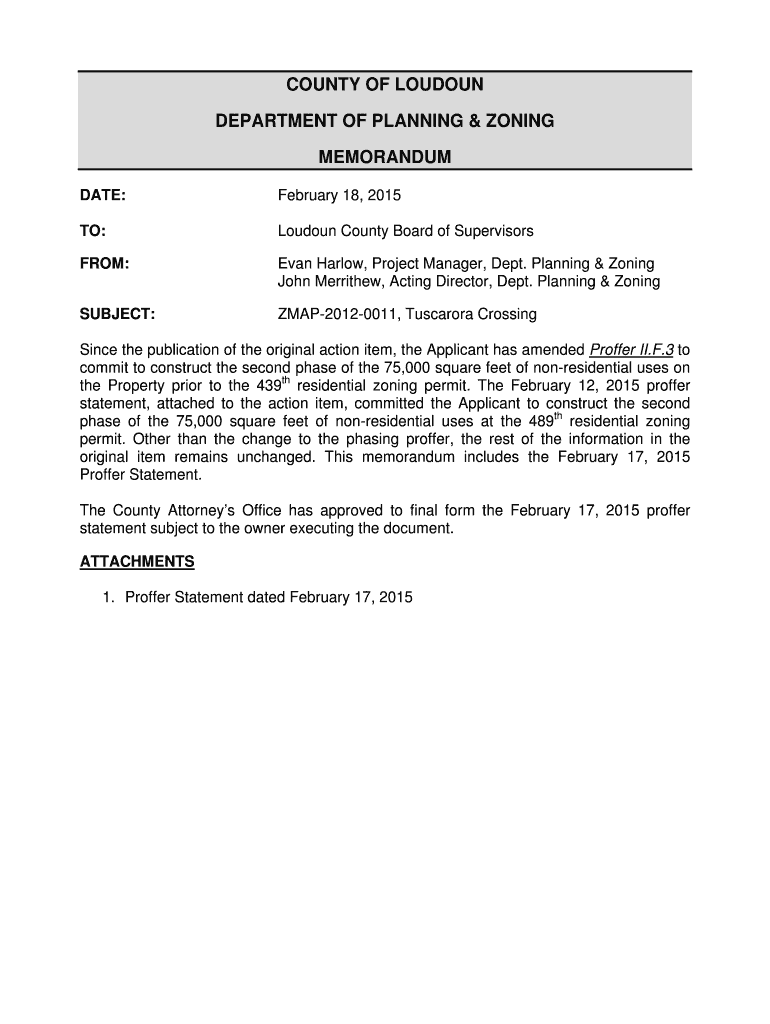 COUNTY OF LOUDOUN

DEPARTMENT OF PLANNING & ZONING

MEMORANDUM

DATE: February 18, 2015

TO: Loudoun County Board of Supervisors

FROM: Evan Harlow, Project Manager, Dept. Planning & Zoning
John Merrithew, Acting Director, Dept. Planning & Zoning

SUBJECT: ZMAP-2012-0011, Tuscarora Crossing

Since the publication of the original action item, the Applicant has amended Proffer II.F.3 to commit to construct the second phase of the 75,000 square feet of non-residential uses on the Property prior to the 439$^{th}$ residential zoning permit. The February 12, 2015 proffer statement, attached to the action item, committed the Applicant to construct the second phase of the 75,000 square feet of non-residential uses at the 489$^{th}$ residential zoning permit. Other than the change to the phasing proffer, the rest of the information in the original item remains unchanged. This memorandum includes the February 17, 2015 Proffer Statement.

The County Attorney's Office has approved to final form the February 17, 2015 proffer statement subject to the owner executing the document.

ATTACHMENTS

1. Proffer Statement dated February 17, 2015